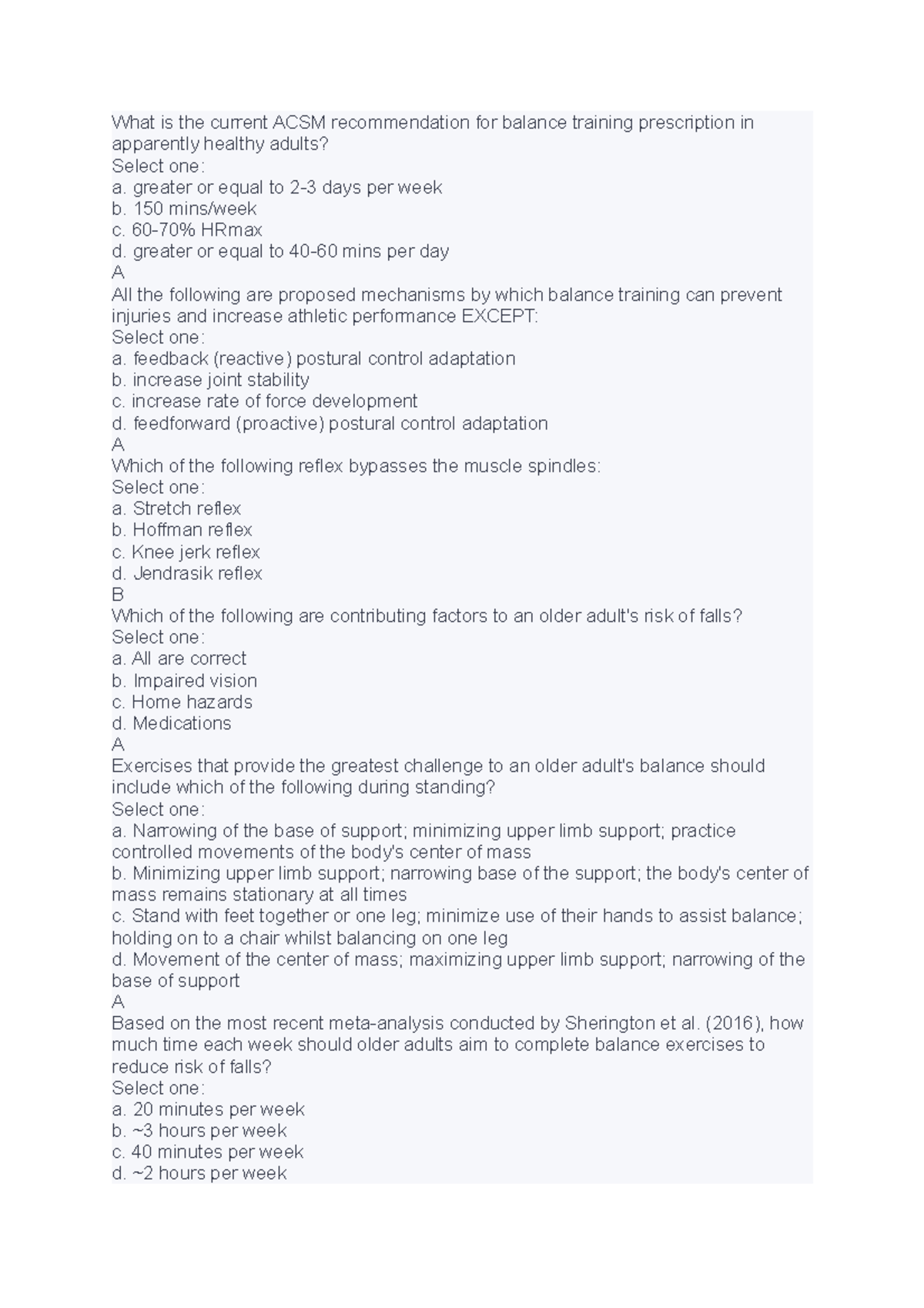 What is the current ACSM recommendation for balance training prescription in apparently healthy adults?
Select one:
a. greater or equal to 2-3 days per week
b. 150 mins/week
c. 60-70% HRmax
d. greater or equal to 40-60 mins per day
A
All the following are proposed mechanisms by which balance training can prevent injuries and increase athletic performance EXCEPT:
Select one:
a. feedback (reactive) postural control adaptation
b. increase joint stability
c. increase rate of force development
d. feedforward (proactive) postural control adaptation
A
Which of the following reflex bypasses the muscle spindles:
Select one:
a. Stretch reflex
b. Hoffman reflex
c. Knee jerk reflex
d. Jendrasik reflex
B
Which of the following are contributing factors to an older adult's risk of falls?
Select one:
a. All are correct
b. Impaired vision
c. Home hazards
d. Medications
A
Exercises that provide the greatest challenge to an older adult's balance should include which of the following during standing?
Select one:
a. Narrowing of the base of support; minimizing upper limb support; practice controlled movements of the body's center of mass
b. Minimizing upper limb support; narrowing base of the support; the body's center of mass remains stationary at all times
c. Stand with feet together or one leg; minimize use of their hands to assist balance; holding on to a chair whilst balancing on one leg
d. Movement of the center of mass; maximizing upper limb support; narrowing of the base of support
A
Based on the most recent meta-analysis conducted by Sherington et al. (2016), how much time each week should older adults aim to complete balance exercises to reduce risk of falls?
Select one:
a. 20 minutes per week
b. ~3 hours per week
c. 40 minutes per week
d. ~2 hours per week